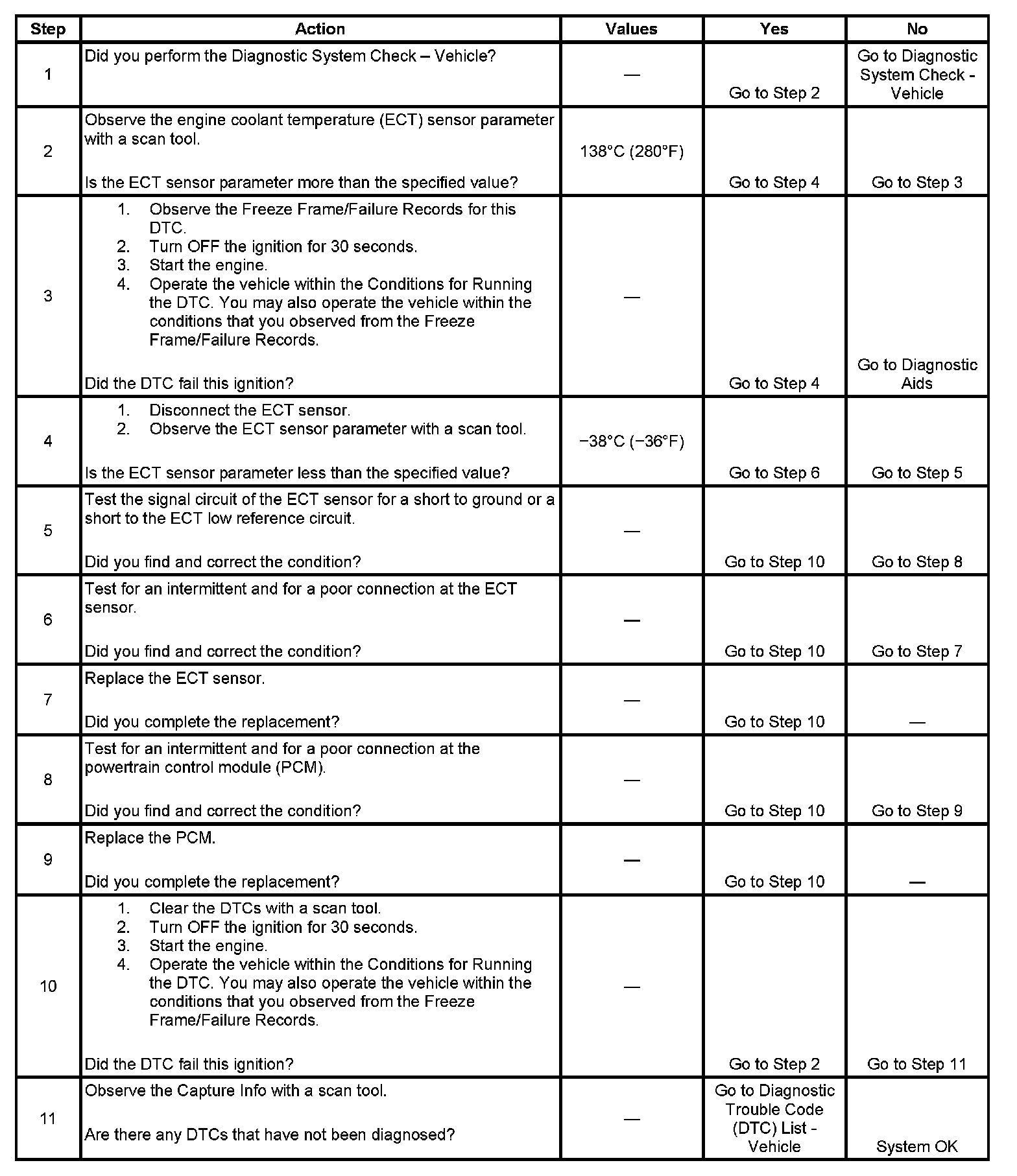 | Step | Action | Values | Yes | No |
|---|---|---|---|---|
| 1 | Did you perform the Diagnostic System Check – Vehicle? | — | Go to Step 2 | Go to Diagnostic System Check - Vehicle |
| 2 | Observe the engine coolant temperature (ECT) sensor parameter with a scan tool. Is the ECT sensor parameter more than the specified value? | 138°C (280°F) | Go to Step 4 | Go to Step 3 |
| 3 | 1. Observe the Freeze Frame/Failure Records for this DTC. 2. Turn OFF the ignition for 30 seconds. 3. Start the engine. 4. Operate the vehicle within the Conditions for Running the DTC. You may also operate the vehicle within the conditions that you observed from the Freeze Frame/Failure Records. Did the DTC fail this ignition? | — | Go to Step 4 | Go to Diagnostic Aids |
| 4 | 1. Disconnect the ECT sensor. 2. Observe the ECT sensor parameter with a scan tool. Is the ECT sensor parameter less than the specified value? | −38°C (−36°F) | Go to Step 6 | Go to Step 5 |
| 5 | Test the signal circuit of the ECT sensor for a short to ground or a short to the ECT low reference circuit. Did you find and correct the condition? | — | Go to Step 10 | Go to Step 8 |
| 6 | Test for an intermittent and for a poor connection at the ECT sensor. Did you find and correct the condition? | — | Go to Step 10 | Go to Step 7 |
| 7 | Replace the ECT sensor. Did you complete the replacement? | — | Go to Step 10 | — |
| 8 | Test for an intermittent and for a poor connection at the powertrain control module (PCM). Did you find and correct the condition? | — | Go to Step 10 | Go to Step 9 |
| 9 | Replace the PCM. Did you complete the replacement? | — | Go to Step 10 | — |
| 10 | 1. Clear the DTCs with a scan tool. 2. Turn OFF the ignition for 30 seconds. 3. Start the engine. 4. Operate the vehicle within the Conditions for Running the DTC. You may also operate the vehicle within the conditions that you observed from the Freeze Frame/Failure Records. Did the DTC fail this ignition? | — | Go to Step 2 | Go to Step 11 |
| 11 | Observe the Capture Info with a scan tool. Are there any DTCs that have not been diagnosed? | — | Go to Diagnostic Trouble Code (DTC) List - Vehicle | System OK |